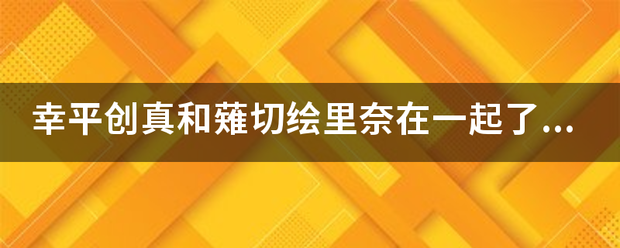 幸平创真和薙切绘里奈在一起了...